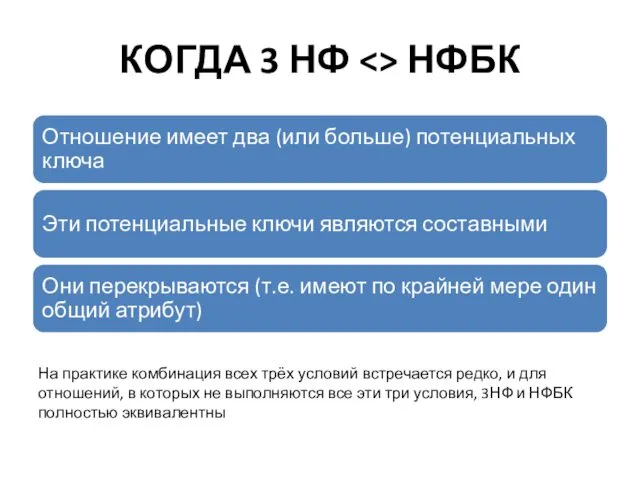 КОГДА 3 НФ <> НФБК

Отношение имеет два (или больше) потенциальных ключа

Эти потенциальные ключи являются составными

Они перекрываются (т.е. имеют по крайней мере один общий атрибут)

На практике комбинация всех трёх условий встречается редко, и для отношений, в которых не выполняются все эти три условия, 3НФ и НФБК полностью эквивалентны